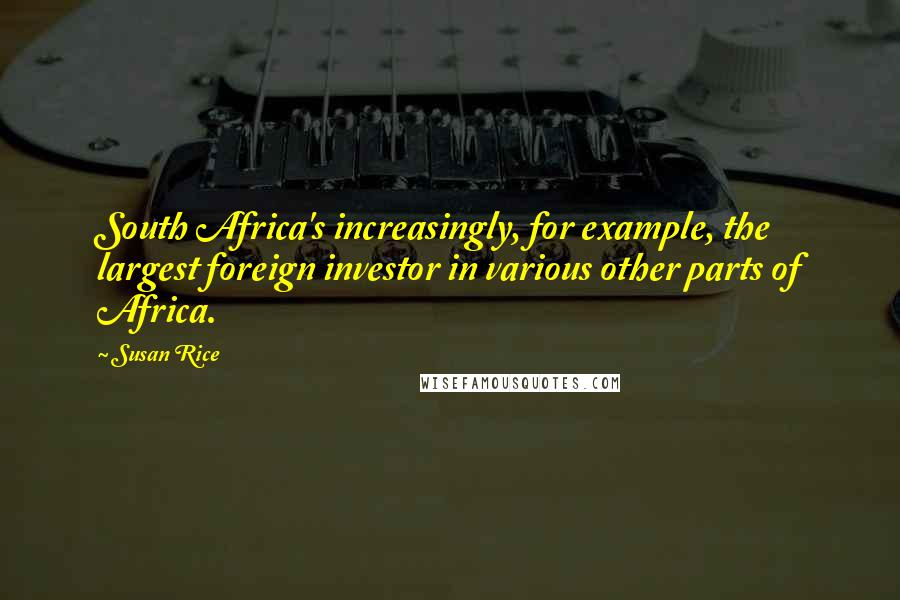 South Africa's increasingly, for example, the largest foreign investor in various other parts of Africa.

~ Susan Rice

WISEFAMOUSQUOTES.COM